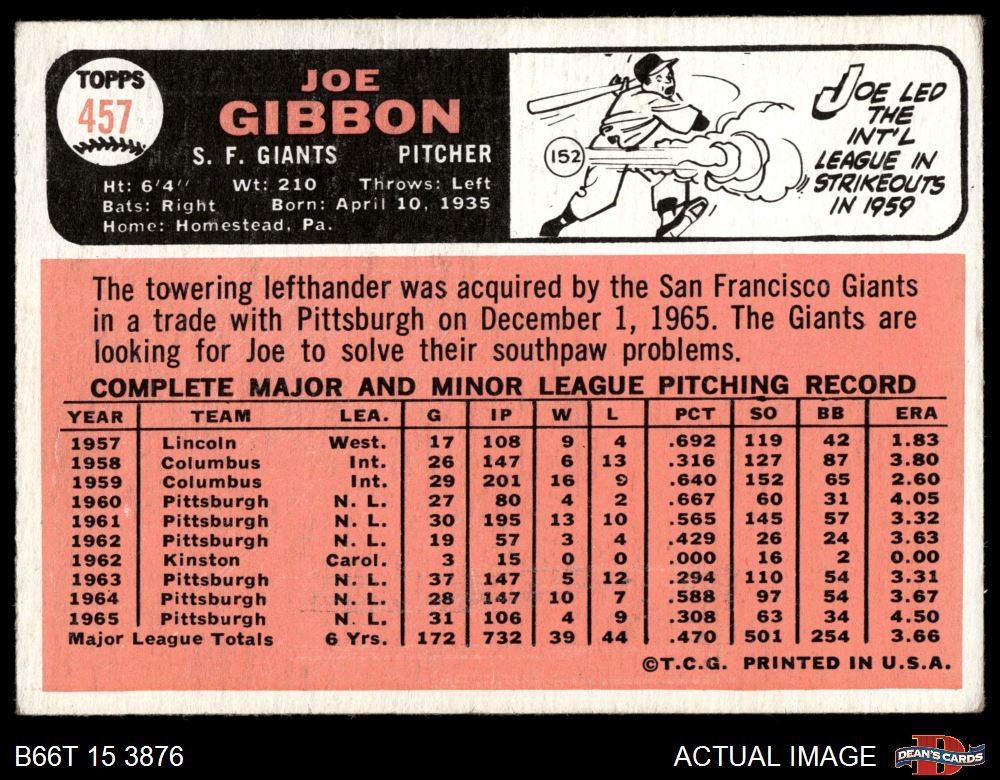 TOPPS
457

JOE
GIBBON
S. F. GIANTS PITCHER
Ht: 6'4" Wt: 210 Throws: Left
Bats: Right Born: April 10, 1935
Home: Homestead, Pa.

152

JOE LED THE INT'L LEAGUE IN STRIKEOUTS IN 1959

The towering lefthander was acquired by the San Francisco Giants in a trade with Pittsburgh on December 1, 1965. The Giants are looking for Joe to solve their southpaw problems.

COMPLETE MAJOR AND MINOR LEAGUE PITCHING RECORD

| YEAR | TEAM | LEA. | G | IP | W | L | PCT | SO | BB | ERA |
|---|---|---|---|---|---|---|---|---|---|---|
| 1957 | Lincoln | West. | 17 | 108 | 9 | 4 | .692 | 119 | 42 | 1.83 |
| 1958 | Columbus | Int. | 26 | 147 | 6 | 13 | .316 | 127 | 87 | 3.80 |
| 1959 | Columbus | Int. | 29 | 201 | 16 | 9 | .640 | 152 | 65 | 2.60 |
| 1960 | Pittsburgh | N. L. | 27 | 80 | 4 | 2 | .667 | 60 | 31 | 4.05 |
| 1961 | Pittsburgh | N. L. | 30 | 195 | 13 | 10 | .565 | 145 | 57 | 3.32 |
| 1962 | Pittsburgh | N. L. | 19 | 57 | 3 | 4 | .429 | 26 | 24 | 3.63 |
| 1962 | Kinston | Carol. | 3 | 15 | 0 | 0 | .000 | 16 | 2 | 0.00 |
| 1963 | Pittsburgh | N. L. | 37 | 147 | 5 | 12 | .294 | 110 | 54 | 3.31 |
| 1964 | Pittsburgh | N. L. | 28 | 147 | 10 | 7 | .588 | 97 | 54 | 3.67 |
| 1965 | Pittsburgh | N. L. | 31 | 106 | 4 | 9 | .308 | 63 | 34 | 4.50 |
| Major League Totals | | 6 Yrs. | 172 | 732 | 39 | 44 | .470 | 501 | 254 | 3.66 |

©T.C.G. PRINTED IN U.S.A.

B66T 15 3876
ACTUAL IMAGE
DEAN'S CARDS